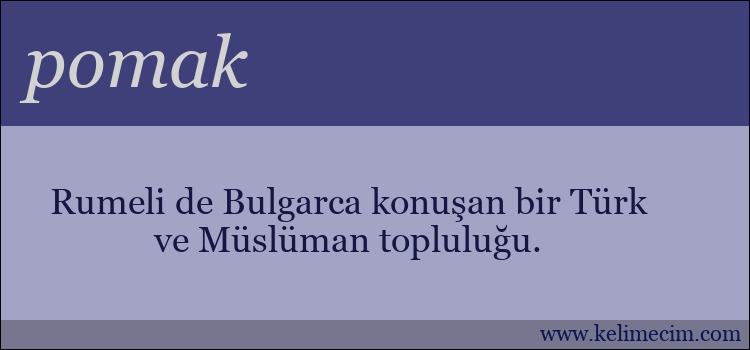 pomak

Rumeli de Bulgarca konuşan bir Türk ve Müslüman topluluğu.

www.kelimecim.com